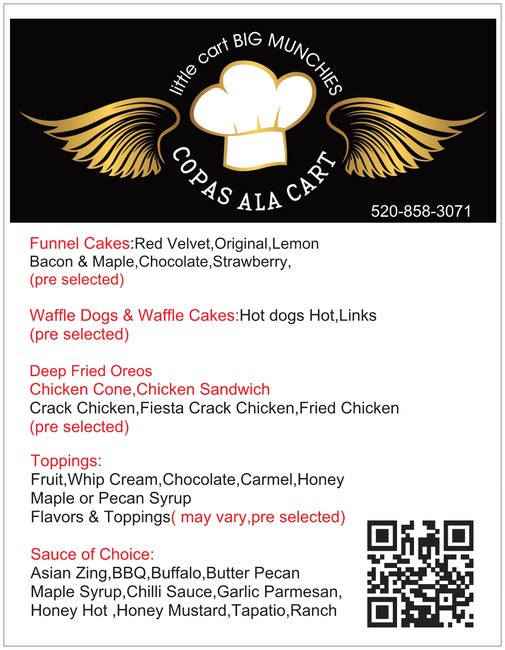 little cart BIG MUNCHIES

COPAS ALA CART

520-858-3071

Funnel Cakes:Red Velvet,Original,Lemon Bacon & Maple,Chocolate,Strawberry, (pre selected)

Waffle Dogs & Waffle Cakes:Hot dogs Hot,Links (pre selected)

Deep Fried Oreos
Chicken Cone,Chicken Sandwich
Crack Chicken,Fiesta Crack Chicken,Fried Chicken
(pre selected)

Toppings:
Fruit,Whip Cream,Chocolate,Carmel,Honey
Maple or Pecan Syrup
Flavors & Toppings( may vary,pre selected)

Sauce of Choice:
Asian Zing,BBQ,Buffalo,Butter Pecan
Maple Syrup,Chilli Sauce,Garlic Parmesan,
Honey Hot ,Honey Mustard,Tapatio,Ranch